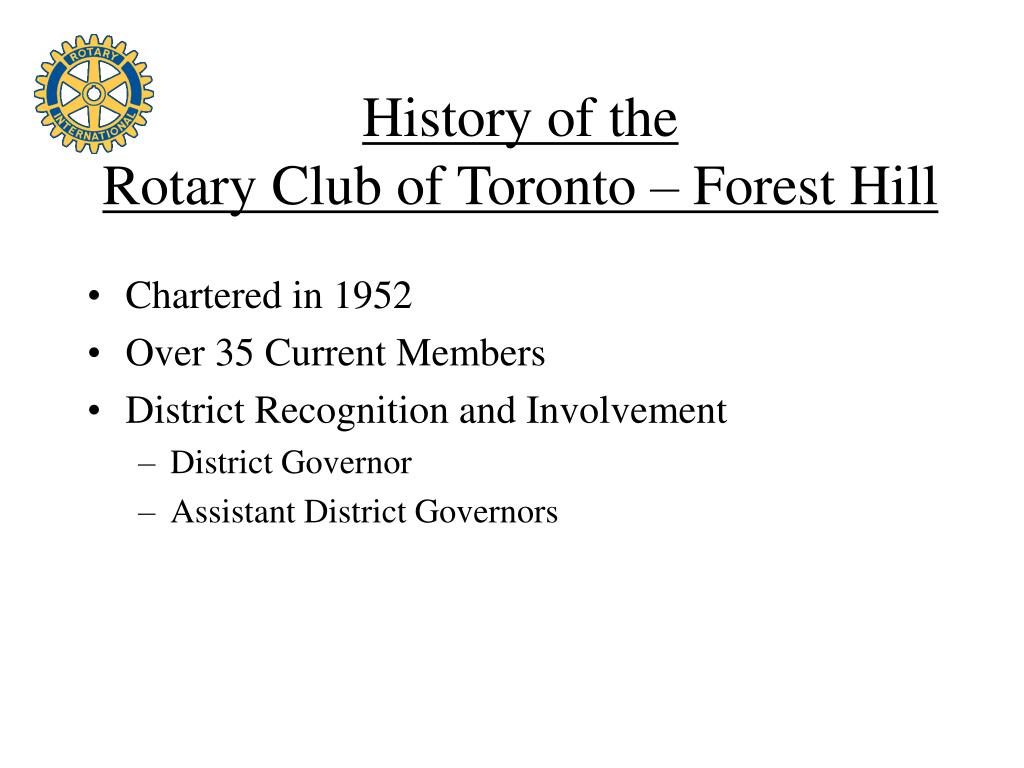 ROTARY INTERNATIONAL

History of the
Rotary Club of Toronto – Forest Hill

• Chartered in 1952
• Over 35 Current Members
• District Recognition and Involvement
– District Governor
– Assistant District Governors